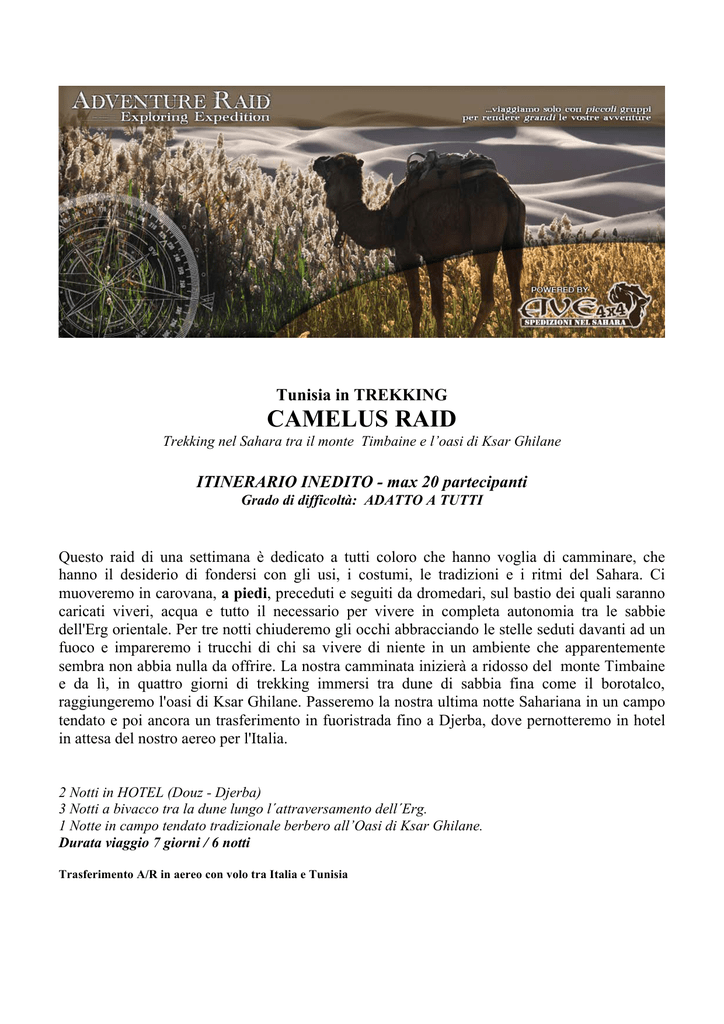 ADVENTURE RAID
Exploring Expedition

...viaggiamo solo con piccoli gruppi per rendere grandi le vostre avventure

POWERED BY
AVE 4x4
SPEDIZIONI NEL SAHARA

Tunisia in TREKKING
CAMELUS RAID
Trekking nel Sahara tra il monte Timbaine e l'oasi di Ksar Ghilane

ITINERARIO INEDITO - max 20 partecipanti
Grado di difficoltà: ADATTO A TUTTI

Questo raid di una settimana è dedicato a tutti coloro che hanno voglia di camminare, che hanno il desiderio di fondersi con gli usi, i costumi, le tradizioni e i ritmi del Sahara. Ci muoveremo in carovana, a piedi, preceduti e seguiti da dromedari, sul bastio dei quali saranno caricati viveri, acqua e tutto il necessario per vivere in completa autonomia tra le sabbie dell'Erg orientale. Per tre notti chiuderemo gli occhi abbracciando le stelle seduti davanti ad un fuoco e impareremo i trucchi di chi sa vivere di niente in un ambiente che apparentemente sembra non abbia nulla da offrire. La nostra camminata inizierà a ridosso del monte Timbaine e da lì, in quattro giorni di trekking immersi tra dune di sabbia fina come il borotalco, raggiungeremo l'oasi di Ksar Ghilane. Passeremo la nostra ultima notte Sahariana in un campo tendato e poi ancora un trasferimento in fuoristrada fino a Djerba, dove pernotteremo in hotel in attesa del nostro aereo per l'Italia.

2 Notti in HOTEL (Douz - Djerba)
3 Notti a bivacco tra la dune lungo l´attraversamento dell´Erg.
1 Notte in campo tendato tradizionale berbero all'Oasi di Ksar Ghilane.
Durata viaggio 7 giorni / 6 notti

Trasferimento A/R in aereo con volo tra Italia e Tunisia